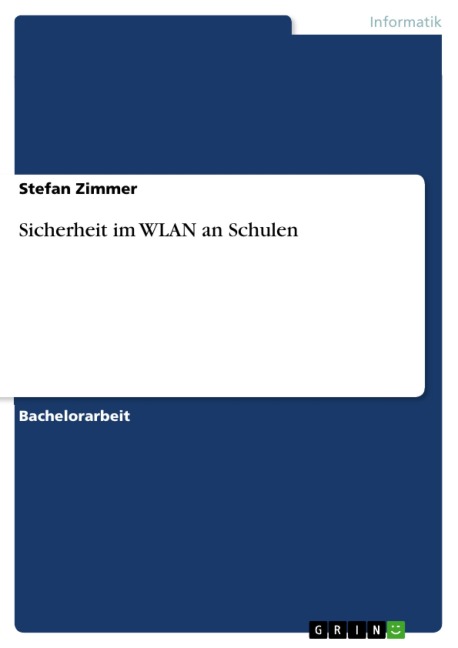 Informatik

Stefan Zimmer

Sicherheit im WLAN an Schulen

Bachelorarbeit

GRIN